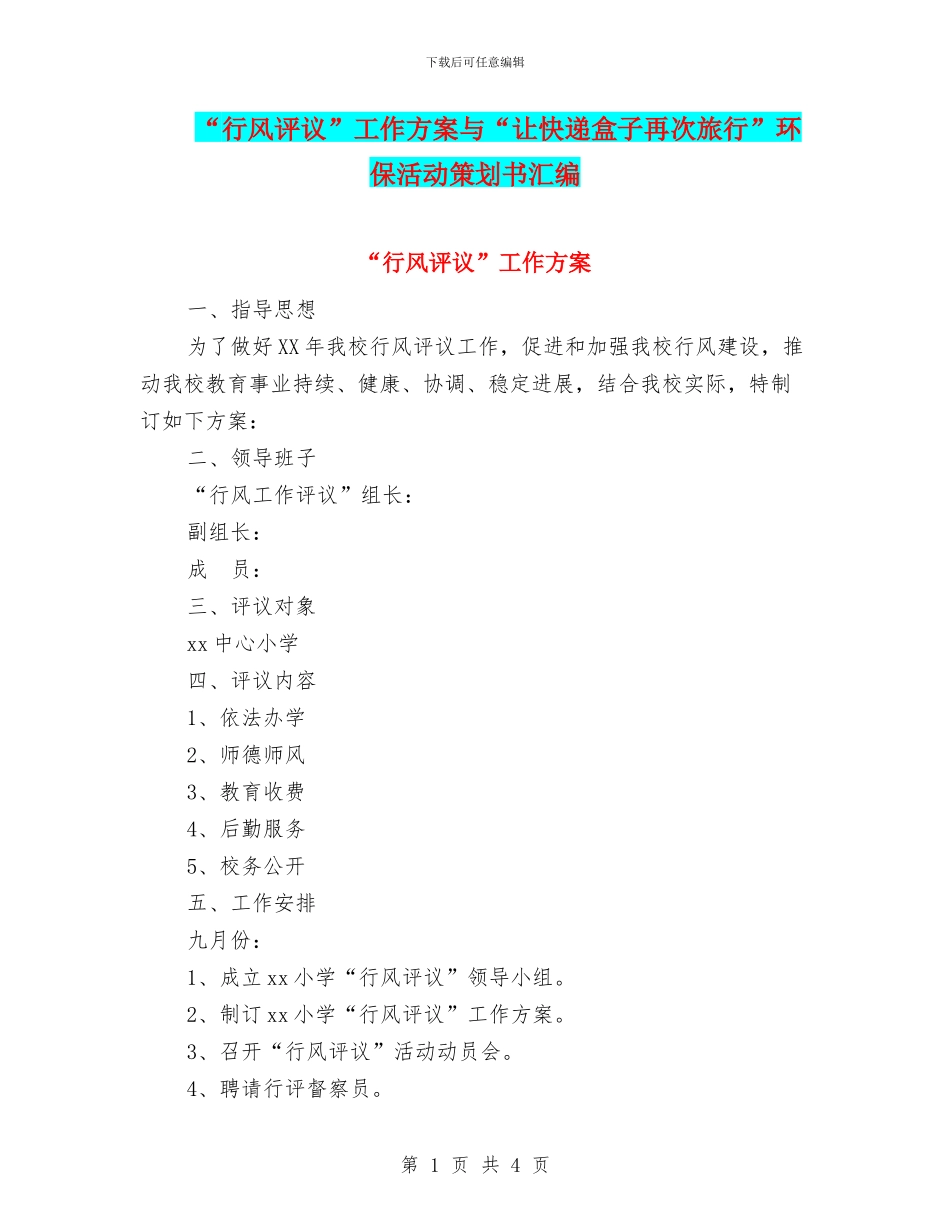 下载后可任意编辑

“行风评议”工作方案与“让快递盒子再次旅行”环保活动策划书汇编

“行风评议”工作方案

一、指导思想

为了做好XX年我校行风评议工作，促进和加强我校行风建设，推动我校教育事业持续、健康、协调、稳定进展，结合我校实际，特制订如下方案：

二、领导班子

“行风工作评议”组长：

副组长：

成　员：

三、评议对象

xx中心小学

四、评议内容

1、依法办学

2、师德师风

3、教育收费

4、后勤服务

5、校务公开

五、工作安排

九月份：

1、成立xx小学“行风评议”领导小组。

2、制订xx小学“行风评议”工作方案。

3、召开“行风评议”活动动员会。

4、聘请行评督察员。

第 1 页 共 4 页